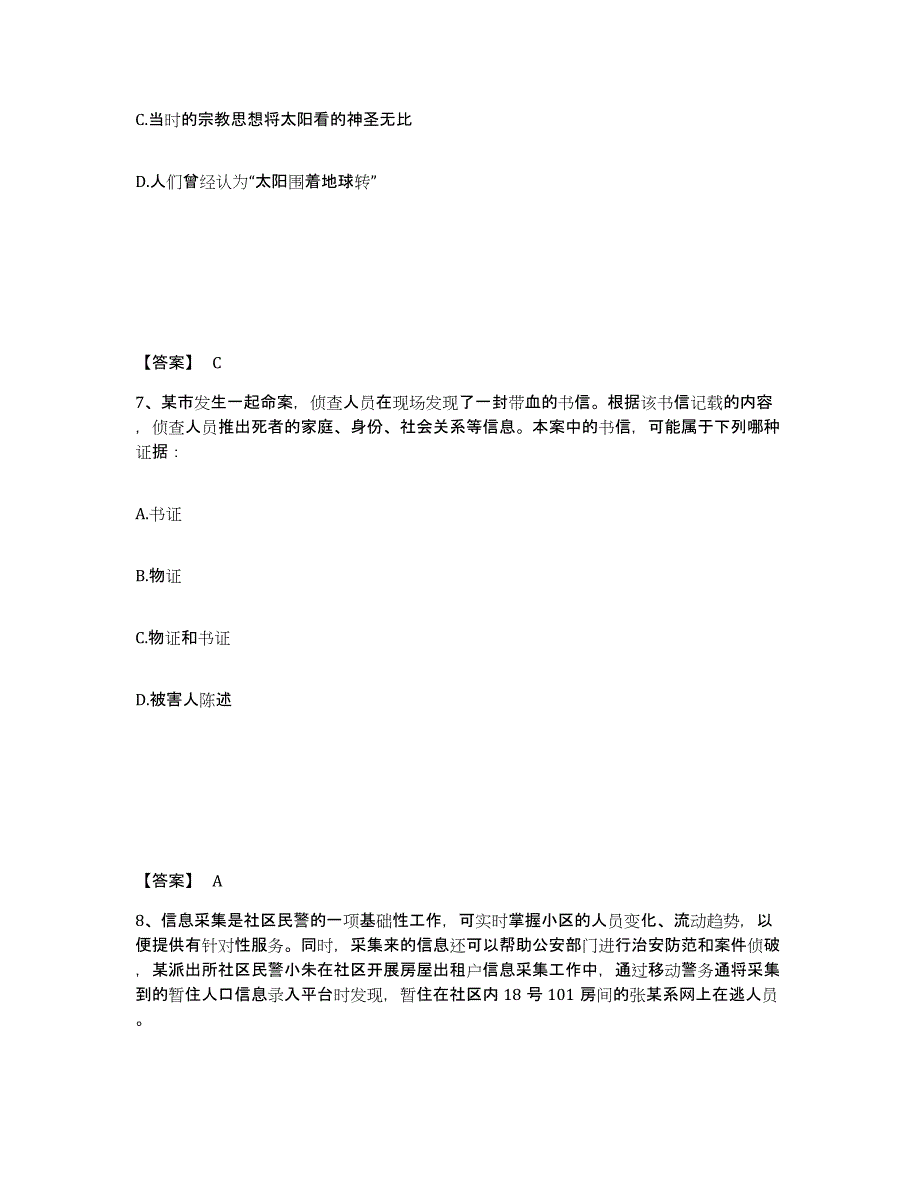 C.当时的宗教思想将太阳看的神圣无比

D.人们曾经认为“太阳围着地球转”

【答案】 C

7、某市发生一起命案，侦查人员在现场发现了一封带血的书信。根据该书信记载的内容，侦查人员推出死者的家庭、身份、社会关系等信息。本案中的书信，可能属于下列哪种证据：

A.书证

B.物证

C.物证和书证

D.被害人陈述

【答案】 A

8、信息采集是社区民警的一项基础性工作，可实时掌握小区的人员变化、流动趋势，以便提供有针对性服务。同时，采集来的信息还可以帮助公安部门进行治安防范和案件侦破，某派出所社区民警小朱在社区开展房屋出租户信息采集工作中，通过移动警务通将采集到的暂住人口信息录入平台时发现，暂住在社区内 18 号 101 房间的张某系网上在逃人员。